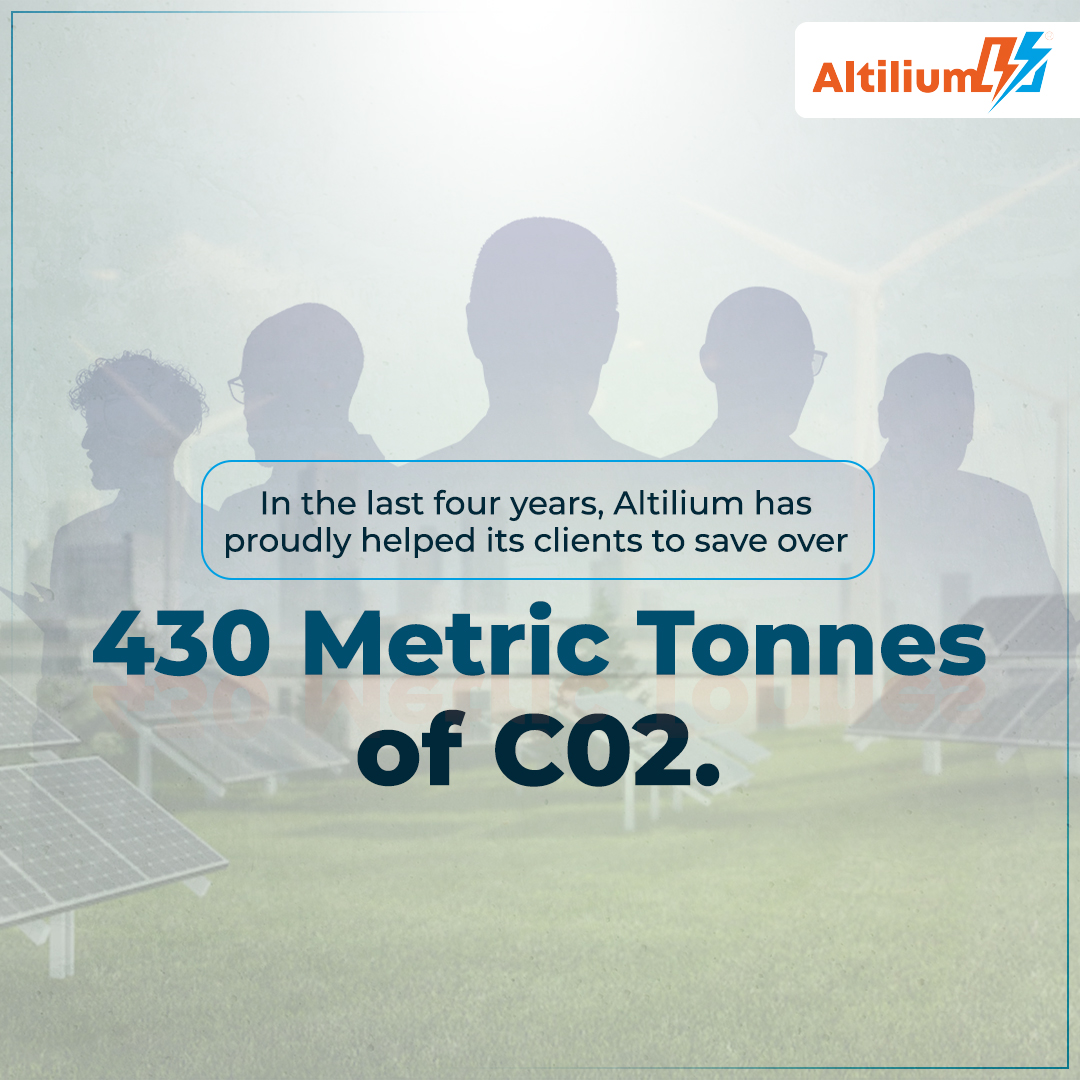 Altilium

In the last four years, Altilium has proudly helped its clients to save over

430 Metric Tonnes of C02.